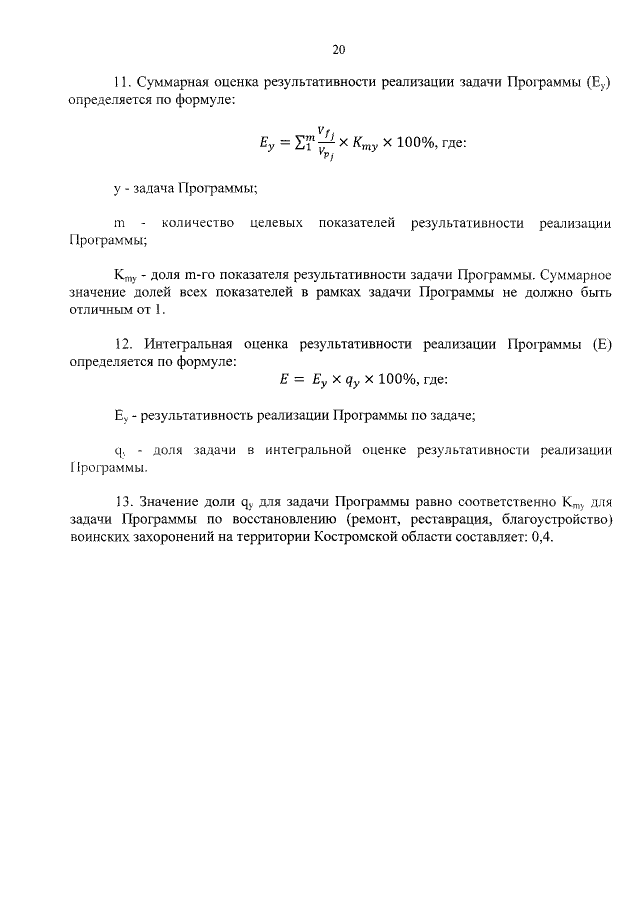 20

11. Суммарная оценка результативности реализации задачи Программы ($E_y$) определяется по формуле:

$E_y = \sum_1^m \frac{V_{f_j}}{V_{p_j}} \times K_{my} \times 100\%$, где:

y - задача Программы;

m - количество целевых показателей результативности реализации Программы;

$K_{my}$ - доля m-го показателя результативности задачи Программы. Суммарное значение долей всех показателей в рамках задачи Программы не должно быть отличным от 1.

12. Интегральная оценка результативности реализации Программы (E) определяется по формуле:

$E = E_y \times q_y \times 100\%$, где:

$E_y$ - результативность реализации Программы по задаче;

$q_y$ - доля задачи в интегральной оценке результативности реализации Программы.

13. Значение доли $q_y$ для задачи Программы равно соответственно $K_{my}$ для задачи Программы по восстановлению (ремонт, реставрация, благоустройство) воинских захоронений на территории Костромской области составляет: 0,4.